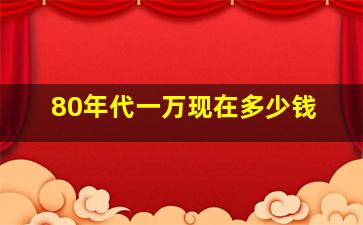 80年代一万现在多少钱